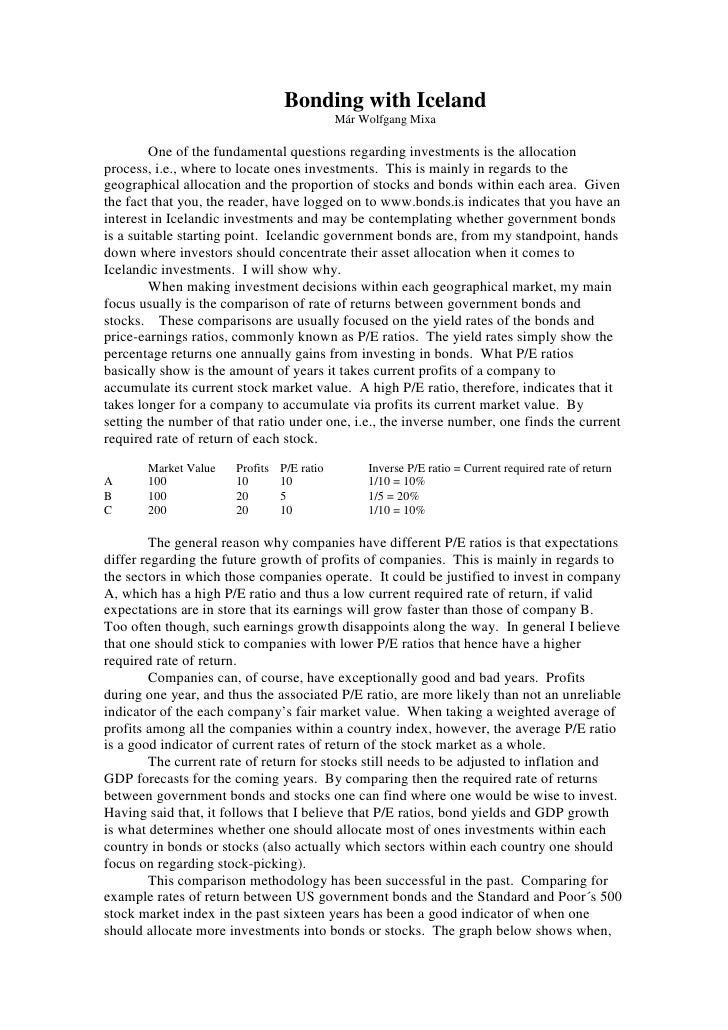 Bonding with Iceland
Már Wolfgang Mixa

One of the fundamental questions regarding investments is the allocation process, i.e., where to locate ones investments. This is mainly in regards to the geographical allocation and the proportion of stocks and bonds within each area. Given the fact that you, the reader, have logged on to www.bonds.is indicates that you have an interest in Icelandic investments and may be contemplating whether government bonds is a suitable starting point. Icelandic government bonds are, from my standpoint, hands down where investors should concentrate their asset allocation when it comes to Icelandic investments. I will show why.

When making investment decisions within each geographical market, my main focus usually is the comparison of rate of returns between government bonds and stocks. These comparisons are usually focused on the yield rates of the bonds and price-earnings ratios, commonly known as P/E ratios. The yield rates simply show the percentage returns one annually gains from investing in bonds. What P/E ratios basically show is the amount of years it takes current profits of a company to accumulate its current stock market value. A high P/E ratio, therefore, indicates that it takes longer for a company to accumulate via profits its current market value. By setting the number of that ratio under one, i.e., the inverse number, one finds the current required rate of return of each stock.

| | Market Value | Profits | P/E ratio | Inverse P/E ratio = Current required rate of return |
|---|---|---|---|---|
| A | 100 | 10 | 10 | 1/10 = 10% |
| B | 100 | 20 | 5 | 1/5 = 20% |
| C | 200 | 20 | 10 | 1/10 = 10% |

The general reason why companies have different P/E ratios is that expectations differ regarding the future growth of profits of companies. This is mainly in regards to the sectors in which those companies operate. It could be justified to invest in company A, which has a high P/E ratio and thus a low current required rate of return, if valid expectations are in store that its earnings will grow faster than those of company B. Too often though, such earnings growth disappoints along the way. In general I believe that one should stick to companies with lower P/E ratios that hence have a higher required rate of return.

Companies can, of course, have exceptionally good and bad years. Profits during one year, and thus the associated P/E ratio, are more likely than not an unreliable indicator of the each company's fair market value. When taking a weighted average of profits among all the companies within a country index, however, the average P/E ratio is a good indicator of current rates of return of the stock market as a whole.

The current rate of return for stocks still needs to be adjusted to inflation and GDP forecasts for the coming years. By comparing then the required rate of returns between government bonds and stocks one can find where one would be wise to invest. Having said that, it follows that I believe that P/E ratios, bond yields and GDP growth is what determines whether one should allocate most of ones investments within each country in bonds or stocks (also actually which sectors within each country one should focus on regarding stock-picking).

This comparison methodology has been successful in the past. Comparing for example rates of return between US government bonds and the Standard and Poor´s 500 stock market index in the past sixteen years has been a good indicator of when one should allocate more investments into bonds or stocks. The graph below shows when,